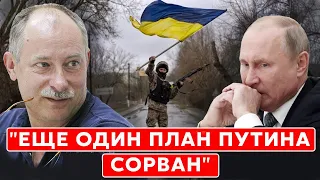 "ЕЩЕ ОДИН ПЛАН ПУТИНА СОРВАН"